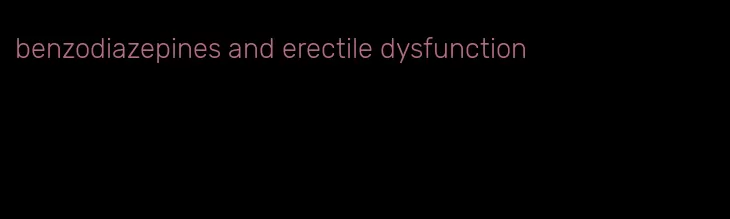 benzodiazepines and erectile dysfunction